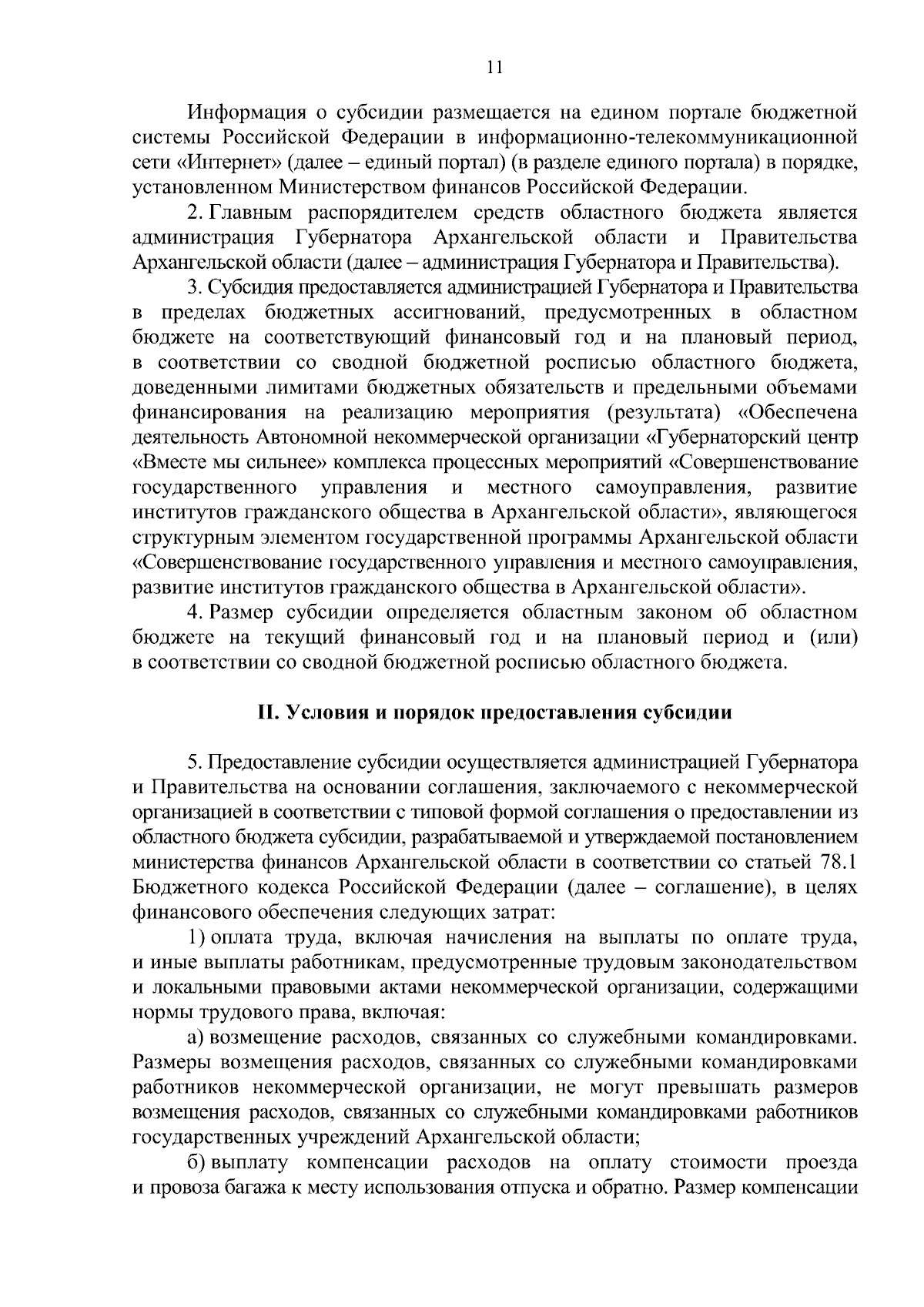 11

Информация о субсидии размещается на едином портале бюджетной системы Российской Федерации в информационно-телекоммуникационной сети «Интернет» (далее – единый портал) (в разделе единого портала) в порядке, установленном Министерством финансов Российской Федерации.

2. Главным распорядителем средств областного бюджета является администрация Губернатора Архангельской области и Правительства Архангельской области (далее – администрация Губернатора и Правительства).

3. Субсидия предоставляется администрацией Губернатора и Правительства в пределах бюджетных ассигнований, предусмотренных в областном бюджете на соответствующий финансовый год и на плановый период, в соответствии со сводной бюджетной росписью областного бюджета, доведенными лимитами бюджетных обязательств и предельными объемами финансирования на реализацию мероприятия (результата) «Обеспечена деятельность Автономной некоммерческой организации «Губернаторский центр «Вместе мы сильнее» комплекса процессных мероприятий «Совершенствование государственного управления и местного самоуправления, развитие институтов гражданского общества в Архангельской области», являющегося структурным элементом государственной программы Архангельской области «Совершенствование государственного управления и местного самоуправления, развитие институтов гражданского общества в Архангельской области».

4. Размер субсидии определяется областным законом об областном бюджете на текущий финансовый год и на плановый период и (или) в соответствии со сводной бюджетной росписью областного бюджета.

II. Условия и порядок предоставления субсидии

5. Предоставление субсидии осуществляется администрацией Губернатора и Правительства на основании соглашения, заключаемого с некоммерческой организацией в соответствии с типовой формой соглашения о предоставлении из областного бюджета субсидии, разрабатываемой и утверждаемой постановлением министерства финансов Архангельской области в соответствии со статьей 78.1 Бюджетного кодекса Российской Федерации (далее – соглашение), в целях финансового обеспечения следующих затрат:

1) оплата труда, включая начисления на выплаты по оплате труда, и иные выплаты работникам, предусмотренные трудовым законодательством и локальными правовыми актами некоммерческой организации, содержащими нормы трудового права, включая:

а) возмещение расходов, связанных со служебными командировками. Размеры возмещения расходов, связанных со служебными командировками работников некоммерческой организации, не могут превышать размеров возмещения расходов, связанных со служебными командировками работников государственных учреждений Архангельской области;

б) выплату компенсации расходов на оплату стоимости проезда и провоза багажа к месту использования отпуска и обратно. Размер компенсации